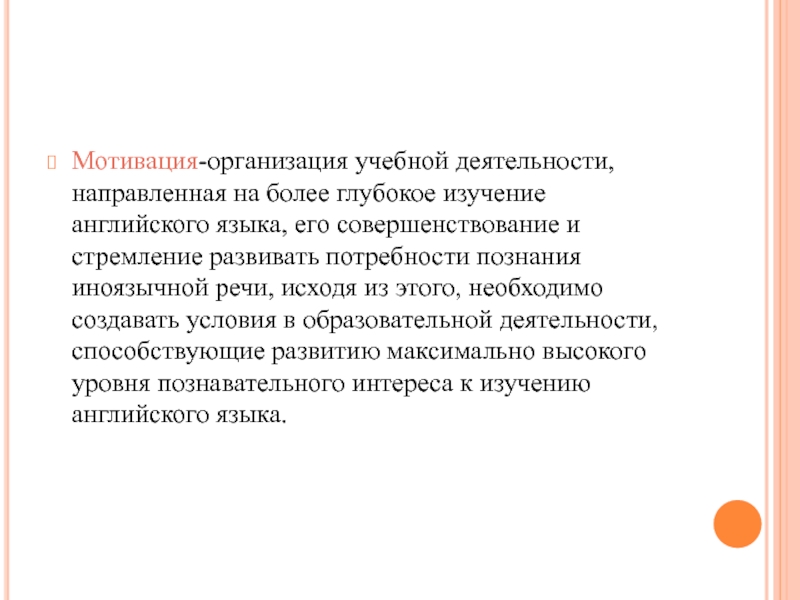 Мотивация-организация учебной деятельности, направленная на более глубокое изучение английского языка, его совершенствование и стремление развивать потребности познания иноязычной речи, исходя из этого, необходимо создавать условия в образовательной деятельности, способствующие развитию максимально высокого уровня познавательного интереса к изучению английского языка.